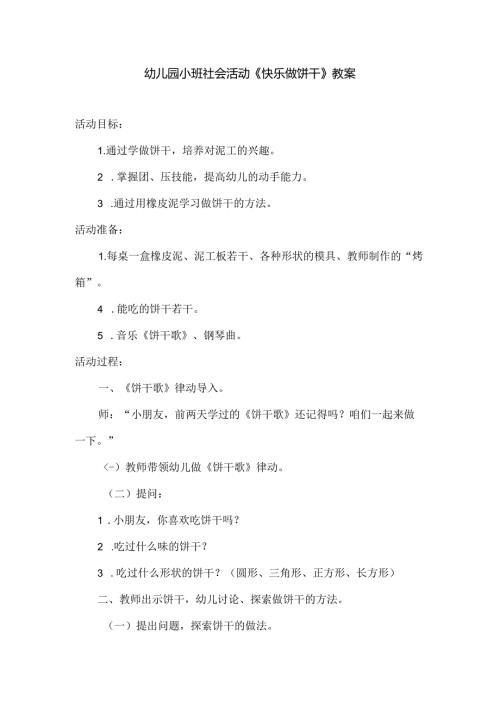 幼儿园小班社会活动《快乐做饼干》教案

活动目标：

1.通过学做饼干，培养对泥工的兴趣。

2 .掌握团、压技能，提高幼儿的动手能力。

3 .通过用橡皮泥学习做饼干的方法。

活动准备：

1.每桌一盒橡皮泥、泥工板若干、各种形状的模具、教师制作的“烤箱”。

4 .能吃的饼干若干。

5 .音乐《饼干歌》、钢琴曲。

活动过程：

一、《饼干歌》律动导入。

师：“小朋友，前两天学过的《饼干歌》还记得吗？咱们一起来做一下。”

(-）教师带领幼儿做《饼干歌》律动。

（二）提问：

1 .小朋友，你喜欢吃饼干吗？

2 .吃过什么味的饼干？

3 .吃过什么形状的饼干？（圆形、三角形、正方形、长方形）

二、教师出示饼干，幼儿讨论、探索做饼干的方法。

（一）提出问题，探索饼干的做法。